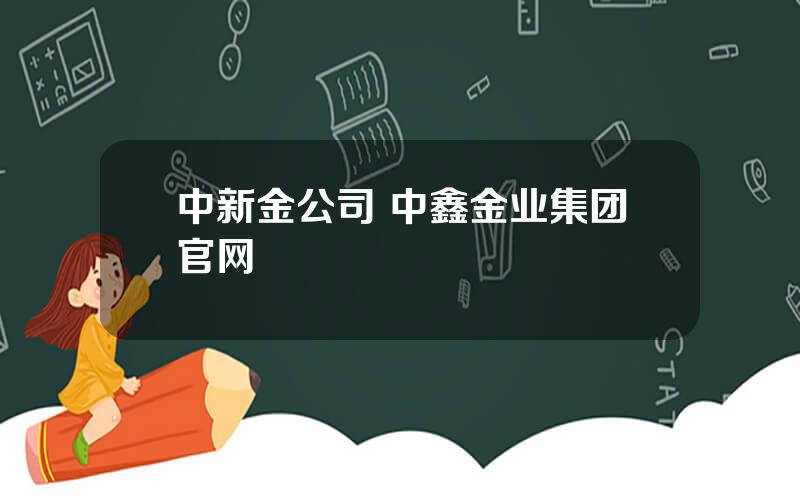 中新金公司 中鑫金业集团官网

STAT